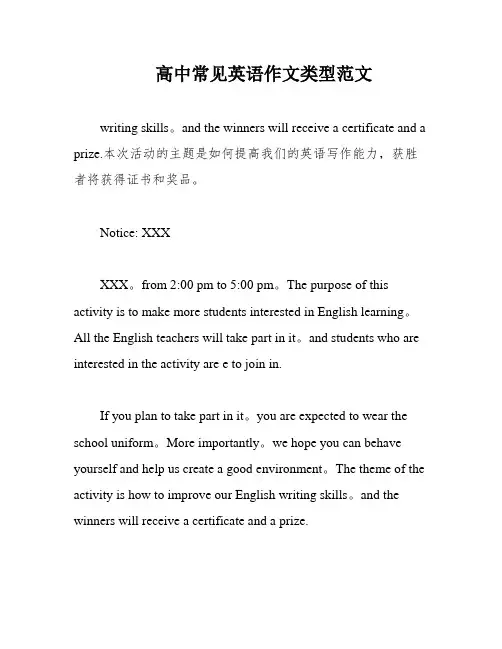 高中常见英语作文类型范文

writing skills。and the winners will receive a certificate and a prize.本次活动的主题是如何提高我们的英语写作能力，获胜者将获得证书和奖品。

Notice: XXX

XXX。from 2:00 pm to 5:00 pm。The purpose of this activity is to make more students interested in English learning。All the English teachers will take part in it。and students who are interested in the activity are e to join in.

If you plan to take part in it。you are expected to wear the school uniform。More importantly。we hope you can behave yourself and help us create a good environment。The theme of the activity is how to improve our English writing skills。and the winners will receive a certificate and a prize.